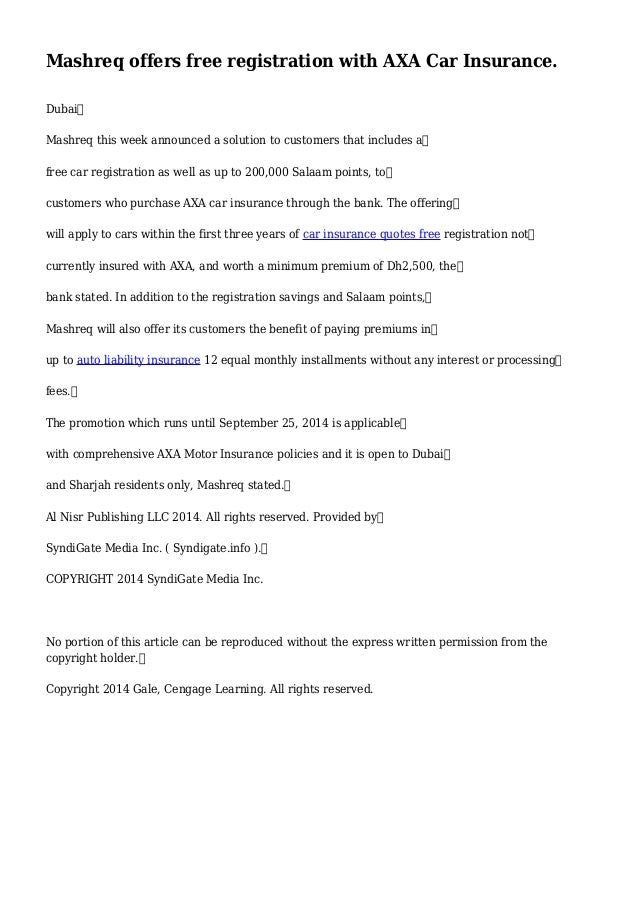 Mashreq offers free registration with AXA Car Insurance.

Dubai

Mashreq this week announced a solution to customers that includes a

free car registration as well as up to 200,000 Salaam points, to

customers who purchase AXA car insurance through the bank. The offering

will apply to cars within the first three years of car insurance quotes free registration not

currently insured with AXA, and worth a minimum premium of Dh2,500, the

bank stated. In addition to the registration savings and Salaam points,

Mashreq will also offer its customers the benefit of paying premiums in

up to auto liability insurance 12 equal monthly installments without any interest or processing

fees.

The promotion which runs until September 25, 2014 is applicable

with comprehensive AXA Motor Insurance policies and it is open to Dubai

and Sharjah residents only, Mashreq stated.

Al Nisr Publishing LLC 2014. All rights reserved. Provided by

SyndiGate Media Inc. ( Syndigate.info ).

COPYRIGHT 2014 SyndiGate Media Inc.

No portion of this article can be reproduced without the express written permission from the copyright holder.

Copyright 2014 Gale, Cengage Learning. All rights reserved.